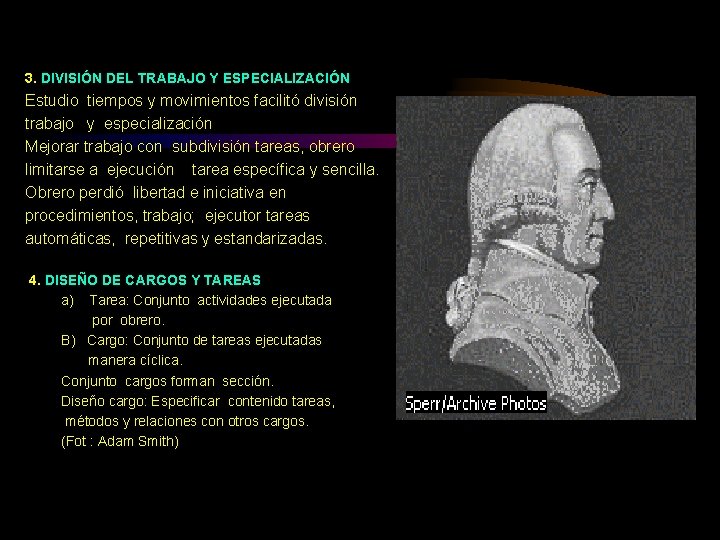 3. DIVISIÓN DEL TRABAJO Y ESPECIALIZACIÓN
Estudio tiempos y movimientos facilitó división trabajo y especialización
Mejorar trabajo con subdivisión tareas, obrero limitarse a ejecución tarea específica y sencilla.
Obrero perdió libertad e iniciativa en procedimientos, trabajo; ejecutor tareas automáticas, repetitivas y estandarizadas.

4. DISEÑO DE CARGOS Y TAREAS
a) Tarea: Conjunto actividades ejecutada por obrero.
B) Cargo: Conjunto de tareas ejecutadas manera cíclica.
Conjunto cargos forman sección.
Diseño cargo: Especificar contenido tareas, métodos y relaciones con otros cargos.
(Fot : Adam Smith)

Sperr/Archive Photos